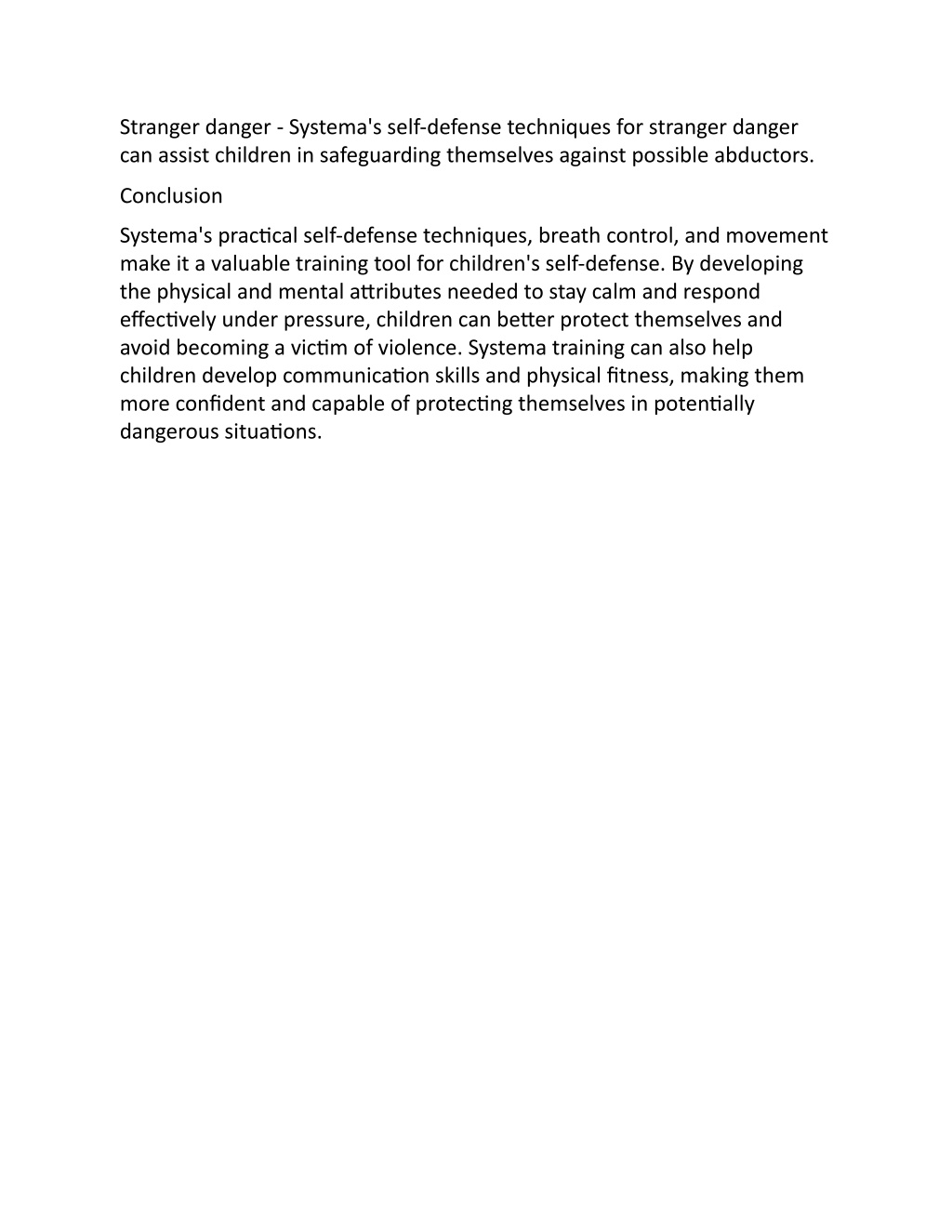 Stranger danger - Systema's self-defense techniques for stranger danger can assist children in safeguarding themselves against possible abductors.

Conclusion

Systema's practical self-defense techniques, breath control, and movement make it a valuable training tool for children's self-defense. By developing the physical and mental attributes needed to stay calm and respond effectively under pressure, children can better protect themselves and avoid becoming a victim of violence. Systema training can also help children develop communication skills and physical fitness, making them more confident and capable of protecting themselves in potentially dangerous situations.